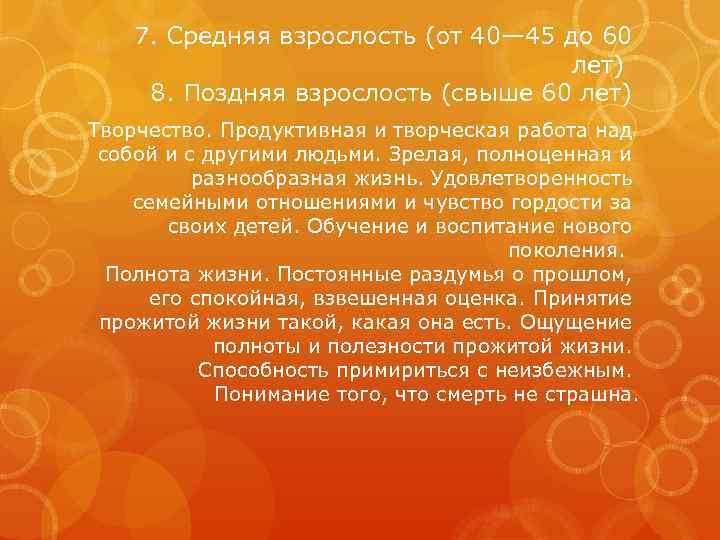 7. Средняя взрослость (от 40—45 до 60 лет)
8. Поздняя взрослость (свыше 60 лет)

Творчество. Продуктивная и творческая работа над собой и с другими людьми. Зрелая, полноценная и разнообразная жизнь. Удовлетворенность семейными отношениями и чувство гордости за своих детей. Обучение и воспитание нового поколения.
Полнота жизни. Постоянные раздумья о прошлом, его спокойная, взвешенная оценка. Принятие прожитой жизни такой, какая она есть. Ощущение полноты и полезности прожитой жизни. Способность примириться с неизбежным. Понимание того, что смерть не страшна.